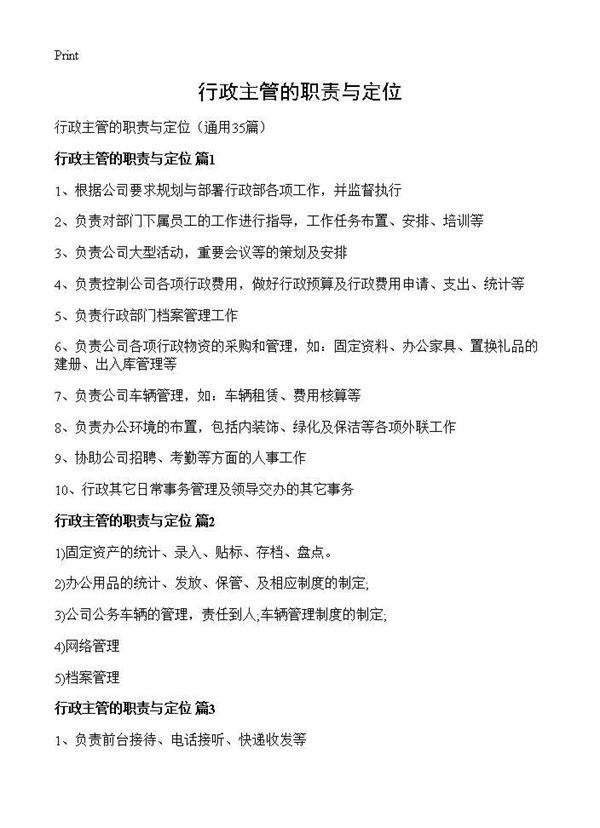 Print

行政主管的职责与定位

行政主管的职责与定位（通用35篇）

行政主管的职责与定位 篇1

1、根据公司要求规划与部署行政部各项工作，并监督执行

2、负责对部门下属员工的工作进行指导，工作任务布置、安排、培训等

3、负责公司大型活动，重要会议等的策划及安排

4、负责控制公司各项行政费用，做好行政预算及行政费用申请、支出、统计等

5、负责行政部门档案管理工作

6、负责公司各项行政物资的采购和管理，如：固定资料、办公家具、置换礼品的建册、出入库管理等

7、负责公司车辆管理，如：车辆租赁、费用核算等

8、负责办公环境的布置，包括内装饰、绿化及保洁等各项外联工作

9、协助公司招聘、考勤等方面的人事工作

10、行政其它日常事务管理及领导交办的其它事务

行政主管的职责与定位 篇2

1)固定资产的统计、录入、贴标、存档、盘点。

2)办公用品的统计、发放、保管、及相应制度的制定;

3)公司公务车辆的管理，责任到人;车辆管理制度的制定;

4)网络管理

5)档案管理

行政主管的职责与定位 篇3

1、负责前台接待、电话接听、快递收发等